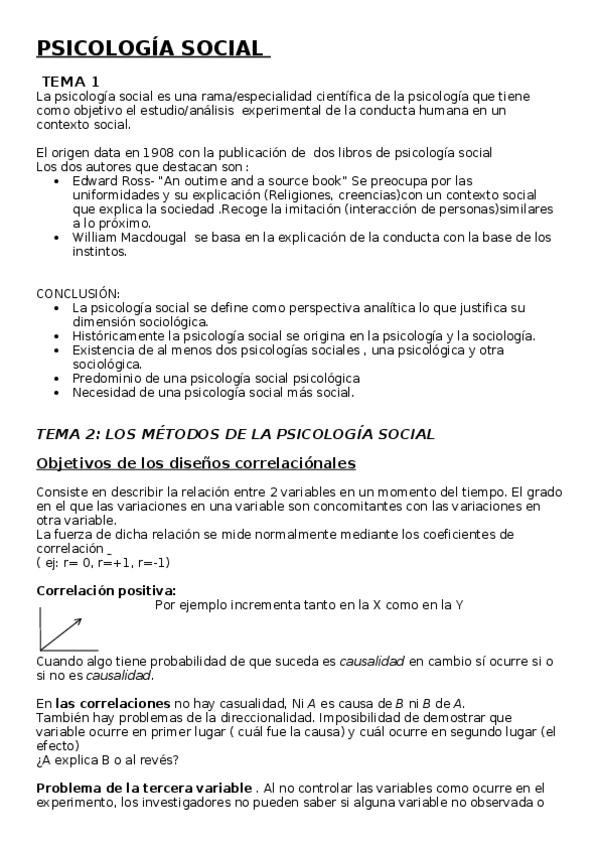 PSICOLOGÍA SOCIAL

TEMA 1
La psicología social es una rama/especialidad científica de la psicología que tiene como objetivo el estudio/análisis experimental de la conducta humana en un contexto social.

El origen data en 1908 con la publicación de dos libros de psicología social
Los dos autores que destacan son :
- Edward Ross- "An outime and a source book" Se preocupa por las uniformidades y su explicación (Religiones, creencias)con un contexto social que explica la sociedad .Recoge la imitación (interacción de personas)similares a lo próximo.
- William Macdougal se basa en la explicación de la conducta con la base de los instintos.

CONCLUSIÓN:
- La psicología social se define como perspectiva analítica lo que justifica su dimensión sociológica.
- Históricamente la psicología social se origina en la psicología y la sociología.
- Existencia de al menos dos psicologías sociales , una psicológica y otra sociológica.
- Predominio de una psicología social psicológica
- Necesidad de una psicología social más social.

TEMA 2: LOS MÉTODOS DE LA PSICOLOGÍA SOCIAL

Objetivos de los diseños correlaciónales

Consiste en describir la relación entre 2 variables en un momento del tiempo. El grado en el que las variaciones en una variable son concomitantes con las variaciones en otra variable.
La fuerza de dicha relación se mide normalmente mediante los coeficientes de correlación _
( ej: r= 0, r=+1, r=-1)

Correlación positiva:
Por ejemplo incrementa tanto en la X como en la Y

Cuando algo tiene probabilidad de que suceda es causalidad en cambio sí ocurre si o si no es causalidad.

En las correlaciones no hay casualidad, Ni A es causa de B ni B de A.
También hay problemas de la direccionalidad. Imposibilidad de demostrar que variable ocurre en primer lugar ( cuál fue la causa) y cuál ocurre en segundo lugar (el efecto)
¿A explica B o al revés?

Problema de la tercera variable . Al no controlar las variables como ocurre en el experimento, los investigadores no pueden saber si alguna variable no observada o